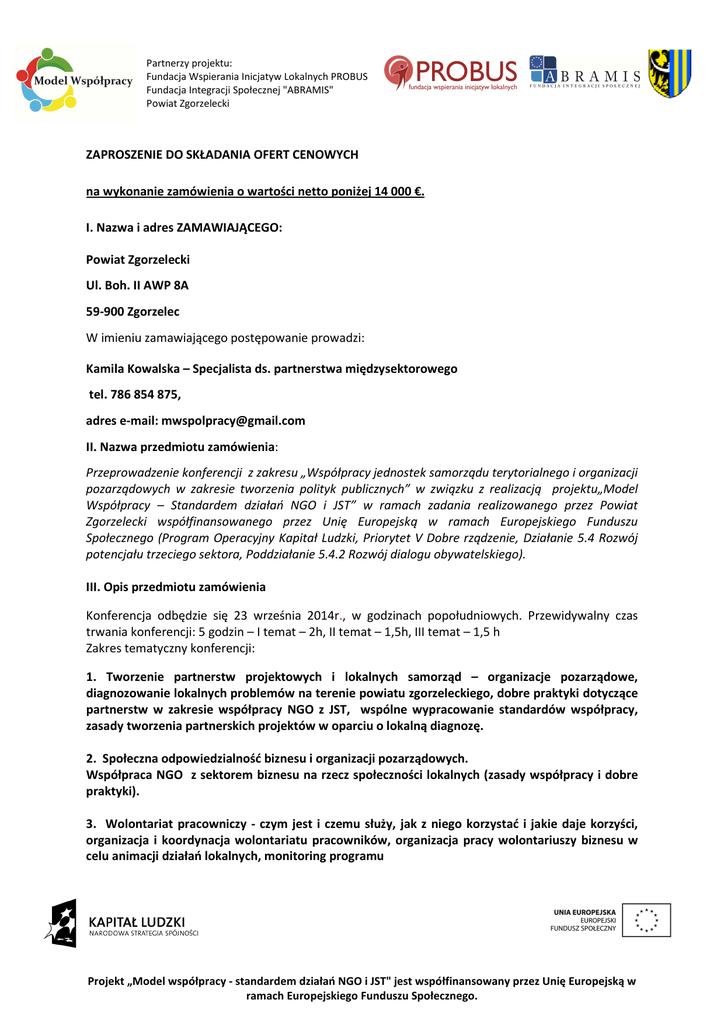 Model Współpracy

Partnerzy projektu:
Fundacja Wspierania Inicjatyw Lokalnych PROBUS
Fundacja Integracji Społecznej "ABRAMIS"
Powiat Zgorzelecki

PROBUS fundacja wspierania inicjatyw lokalnych

ABRAMIS FUNDACJA INTEGRACJI SPOŁECZNEJ

ZAPROSZENIE DO SKŁADANIA OFERT CENOWYCH

na wykonanie zamówienia o wartości netto poniżej 14 000 €.

I. Nazwa i adres ZAMAWIAJĄCEGO:

Powiat Zgorzelecki

Ul. Boh. II AWP 8A

59-900 Zgorzelec

W imieniu zamawiającego postępowanie prowadzi:

Kamila Kowalska – Specjalista ds. partnerstwa międzysektorowego

tel. 786 854 875,

adres e-mail: mwspolpracy@gmail.com

II. Nazwa przedmiotu zamówienia:

Przeprowadzenie konferencji z zakresu „Współpracy jednostek samorządu terytorialnego i organizacji pozarządowych w zakresie tworzenia polityk publicznych" w związku z realizacją projektu„Model Współpracy – Standardem działań NGO i JST" w ramach zadania realizowanego przez Powiat Zgorzelecki współfinansowanego przez Unię Europejską w ramach Europejskiego Funduszu Społecznego (Program Operacyjny Kapitał Ludzki, Priorytet V Dobre rządzenie, Działanie 5.4 Rozwój potencjału trzeciego sektora, Poddziałanie 5.4.2 Rozwój dialogu obywatelskiego).

III. Opis przedmiotu zamówienia

Konferencja odbędzie się 23 września 2014r., w godzinach popołudniowych. Przewidywalny czas trwania konferencji: 5 godzin – I temat – 2h, II temat – 1,5h, III temat – 1,5 h
Zakres tematyczny konferencji:

1. Tworzenie partnerstw projektowych i lokalnych samorząd – organizacje pozarządowe, diagnozowanie lokalnych problemów na terenie powiatu zgorzeleckiego, dobre praktyki dotyczące partnerstw w zakresie współpracy NGO z JST, wspólne wypracowanie standardów współpracy, zasady tworzenia partnerskich projektów w oparciu o lokalną diagnozę.

2. Społeczna odpowiedzialność biznesu i organizacji pozarządowych.
Współpraca NGO z sektorem biznesu na rzecz społeczności lokalnych (zasady współpracy i dobre praktyki).

3. Wolontariat pracowniczy - czym jest i czemu służy, jak z niego korzystać i jakie daje korzyści, organizacja i koordynacja wolontariatu pracowników, organizacja pracy wolontariuszy biznesu w celu animacji działań lokalnych, monitoring programu

KAPITAŁ LUDZKI
NARODOWA STRATEGIA SPÓJNOŚCI

UNIA EUROPEJSKA
EUROPEJSKI
FUNDUSZ SPOŁECZNY

Projekt „Model współpracy - standardem działań NGO i JST" jest współfinansowany przez Unię Europejską w ramach Europejskiego Funduszu Społecznego.